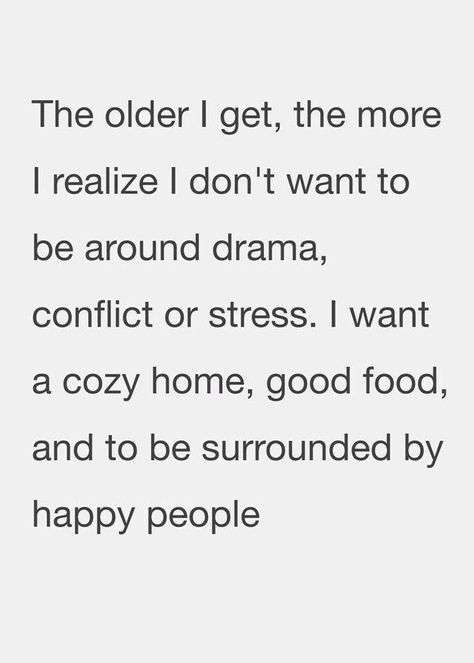 The older I get, the more I realize I don't want to be around drama, conflict or stress. I want a cozy home, good food, and to be surrounded by happy people